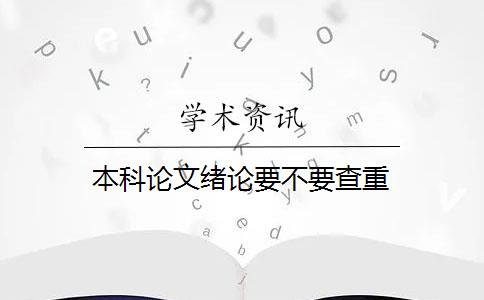 学术资讯

本科论文绪论要不要查重